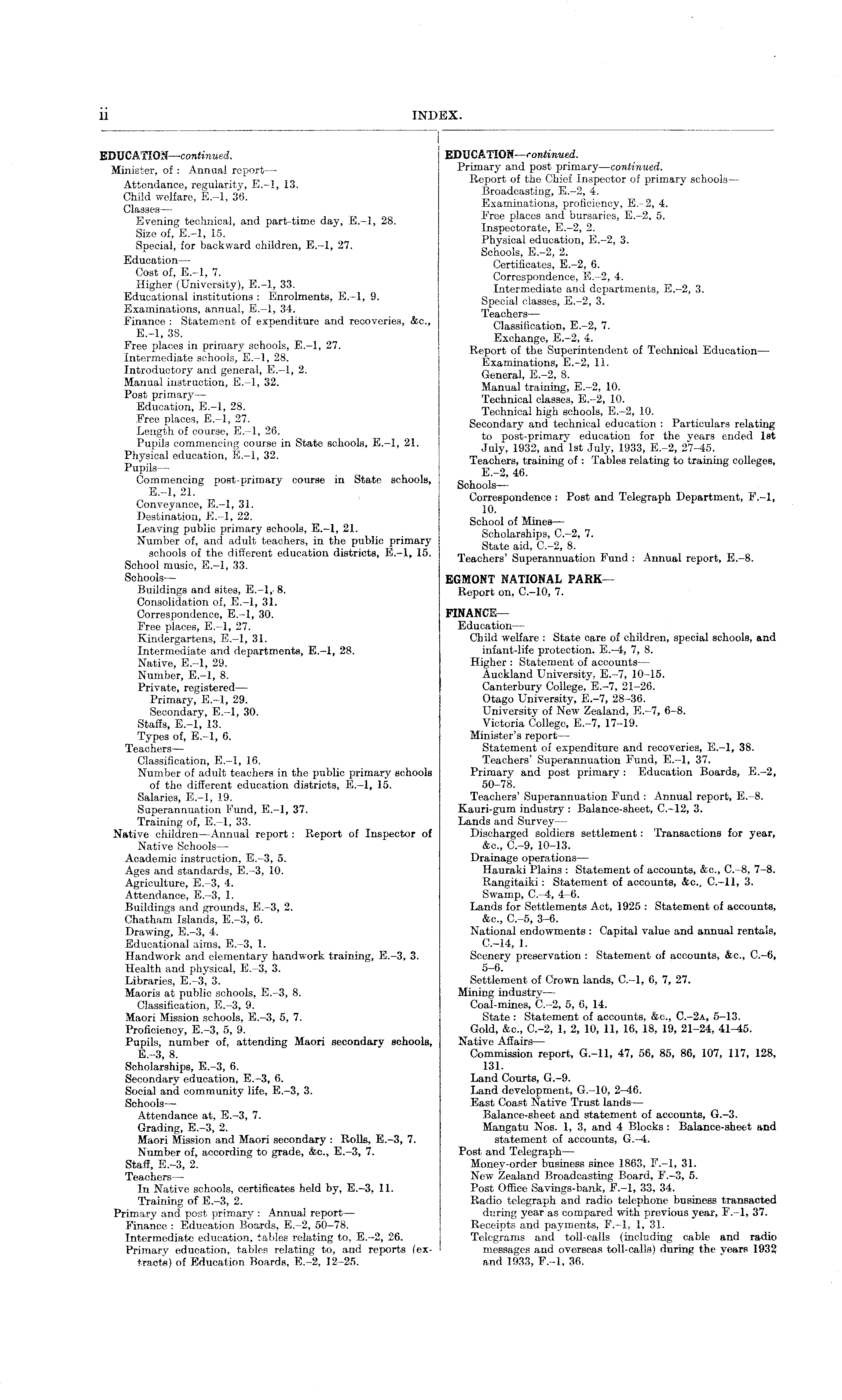 ii INDEX.

EDUCATION—continued.
Minister, of: Annual report—
Attendance, regularity, E.–1, 13.
Child welfare, E.–1, 36.
Classes—
Evening technical, and part-time day, E.–1, 28.
Size of, E.–1, 15.
Special, for backward children, E.–1, 27.
Education—
Cost of, E.–1, 7.
Higher (University), E.–1, 33.
Educational institutions: Enrolments, E.–1, 9.
Examinations, annual, E.–1, 34.
Finance: Statement of expenditure and recoveries, &c., E.–1, 38.
Free places in primary schools, E.–1, 27.
Intermediate schools, E.–1, 28.
Introductory and general, E.–1, 2.
Manual instruction, E.–1, 32.
Post primary—
Education, E.–1, 28.
Free places, E.–1, 27.
Length of course, E.–1, 26.
Pupils commencing course in State schools, E.–1, 21.
Physical education, E.–1, 32.
Pupils—
Commencing post-primary course in State schools, E.–1, 21.
Conveyance, E.–1, 31.
Destination, E.–1, 22.
Leaving public primary schools, E.–1, 21.
Number of, and adult teachers, in the public primary schools of the different education districts, E.–1, 15.
School music, E.–1, 33.
Schools—
Buildings and sites, E.–1, 8.
Consolidation of, E.–1, 31.
Correspondence, E.–1, 30.
Free places, E.–1, 27.
Kindergartens, E.–1, 31.
Intermediate and departments, E.–1, 28.
Native, E.–1, 29.
Number, E.–1, 8.
Private, registered—
Primary, E.–1, 29.
Secondary, E.–1, 30.
Staffs, E.–1, 13.
Types of, E.–1, 6.
Teachers—
Classification, E.–1, 16.
Number of adult teachers in the public primary schools of the different education districts, E.–1, 15.
Salaries, E.–1, 19.
Superannuation Fund, E.–1, 37.
Training of, E.–1, 33.
Native children—Annual report: Report of Inspector of Native Schools—
Academic instruction, E.–3, 5.
Ages and standards, E.–3, 10.
Agriculture, E.–3, 4.
Attendance, E.–3, 1.
Buildings and grounds, E.–3, 2.
Chatham Islands, E.–3, 6.
Drawing, E.–3, 4.
Educational aims, E.–3, 1.
Handwork and elementary handwork training, E.–3, 3.
Health and physical, E.–3, 3.
Libraries, E.–3, 3.
Maoris at public schools, E.–3, 8.
Classification, E.–3, 9.
Maori Mission schools, E.–3, 5, 7.
Proficiency, E.–3, 5, 9.
Pupils, number of, attending Maori secondary schools, E.–3, 8.
Scholarships, E.–3, 6.
Secondary education, E.–3, 6.
Social and community life, E.–3, 3.
Schools—
Attendance at, E.–3, 7.
Grading, E.–3, 2.
Maori Mission and Maori secondary: Rolls, E.–3, 7.
Number of, according to grade, &c., E.–3, 7.
Staff, E.–3, 2.
Teachers—
In Native schools, certificates held by, E.–3, 11.
Training of E.–3, 2.
Primary and post primary: Annual report—
Finance: Education Boards, E.–2, 50–78.
Intermediate education, tables relating to, E.–2, 26.
Primary education, tables relating to, and reports (extracts) of Education Boards, E.–2, 12–25.

EDUCATION—continued.
Primary and post primary—continued.
Report of the Chief Inspector of primary schools—
Broadcasting, E.–2, 4.
Examinations, proficiency, E.–2, 4.
Free places and bursaries, E.–2, 5.
Inspectorate, E.–2, 2.
Physical education, E.–2, 3.
Schools, E.–2, 2.
Certificates, E.–2, 6.
Correspondence, E.–2, 4.
Intermediate and departments, E.–2, 3.
Special classes, E.–2, 3.
Teachers—
Classification, E.–2, 7.
Exchange, E.–2, 4.
Report of the Superintendent of Technical Education—
Examinations, E.–2, 11.
General, E.–2, 8.
Manual training, E.–2, 10.
Technical classes, E.–2, 10.
Technical high schools, E.–2, 10.
Secondary and technical education: Particulars relating to post-primary education for the years ended 1st July, 1932, and 1st July, 1933, E.–2, 27–45.
Teachers, training of: Tables relating to training colleges, E.–2, 46.
Schools—
Correspondence: Post and Telegraph Department, F.–1, 10.
School of Mines—
Scholarships, C.–2, 7.
State aid, C.–2, 8.
Teachers' Superannuation Fund: Annual report, E.–8.

EGMONT NATIONAL PARK—
Report on, C.–10, 7.

FINANCE—
Education—
Child welfare: State care of children, special schools, and infant-life protection. E.–4, 7, 8.
Higher: Statement of accounts—
Auckland University, E.–7, 10–15.
Canterbury College, E.–7, 21–26.
Otago University, E.–7, 28–36.
University of New Zealand, E.–7, 6–8.
Victoria College, E.–7, 17–19.
Minister's report—
Statement of expenditure and recoveries, E.–1, 38.
Teachers' Superannuation Fund, E.–1, 37.
Primary and post primary: Education Boards, E.–2, 50–78.
Teachers' Superannuation Fund: Annual report, E.–8.
Kauri-gum industry: Balance-sheet, C.–12, 3.
Lands and Survey—
Discharged soldiers settlement: Transactions for year, &c., C.–9, 10–13.
Drainage operations—
Hauraki Plains: Statement of accounts, &c., C.–8, 7–8.
Rangitaiki: Statement of accounts, &c., C.–11, 3.
Swamp, C.–4, 4–6.
Lands for Settlements Act, 1925: Statement of accounts, &c., C.–5, 3–6.
National endowments: Capital value and annual rentals, C.–14, 1.
Scenery preservation: Statement of accounts, &c., C.–6, 5–6.
Settlement of Crown lands, C.–1, 6, 7, 27.
Mining industry—
Coal-mines, C.–2, 5, 6, 14.
State: Statement of accounts, &c., C.–2A, 5–13.
Gold, &c., C.–2, 1, 2, 10, 11, 16, 18, 19, 21–24, 41–45.
Native Affairs—
Commission report, G.–11, 47, 56, 85, 86, 107, 117, 128, 131.
Land Courts, G.–9.
Land development, G.–10, 2–46.
East Coast Native Trust lands—
Balance-sheet and statement of accounts, G.–3.
Mangatu Nos. 1, 3, and 4 Blocks: Balance-sheet and statement of accounts, G.–4.
Post and Telegraph—
Money-order business since 1863, F.–1, 31.
New Zealand Broadcasting Board, F.–3, 5.
Post Office Savings-bank, F.–1, 33, 34.
Radio telegraph and radio telephone business transacted during year as compared with previous year, F.–1, 37.
Receipts and payments, F.–1, 1, 31.
Telegrams and toll-calls (including cable and radio messages and overseas toll-calls) during the years 1932 and 1933, F.–1, 36.